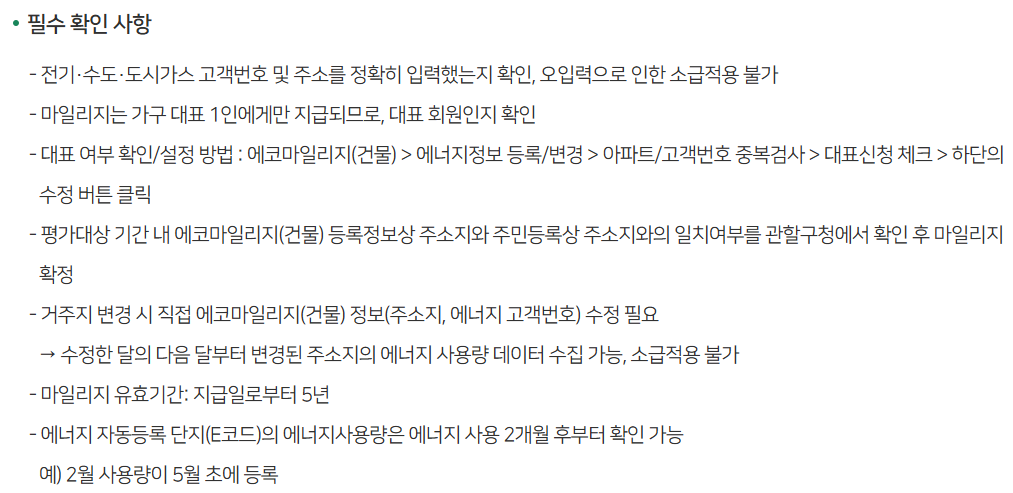 • 필수 확인 사항

- 전기·수도·도시가스 고객번호 및 주소를 정확히 입력했는지 확인, 오입력으로 인한 소급적용 불가
- 마일리지는 가구 대표 1인에게만 지급되므로, 대표 회원인지 확인
- 대표 여부 확인/설정 방법 : 에코마일리지(건물) > 에너지정보 등록/변경 > 아파트/고객번호 중복검사 > 대표신청 체크 > 하단의 수정 버튼 클릭
- 평가대상 기간 내 에코마일리지(건물) 등록정보상 주소지와 주민등록상 주소지와의 일치여부를 관할구청에서 확인 후 마일리지 확정
- 거주지 변경 시 직접 에코마일리지(건물) 정보(주소지, 에너지 고객번호) 수정 필요
→ 수정한 달의 다음 달부터 변경된 주소지의 에너지 사용량 데이터 수집 가능, 소급적용 불가
- 마일리지 유효기간: 지급일로부터 5년
- 에너지 자동등록 단지(E코드)의 에너지사용량은 에너지 사용 2개월 후부터 확인 가능
예) 2월 사용량이 5월 초에 등록